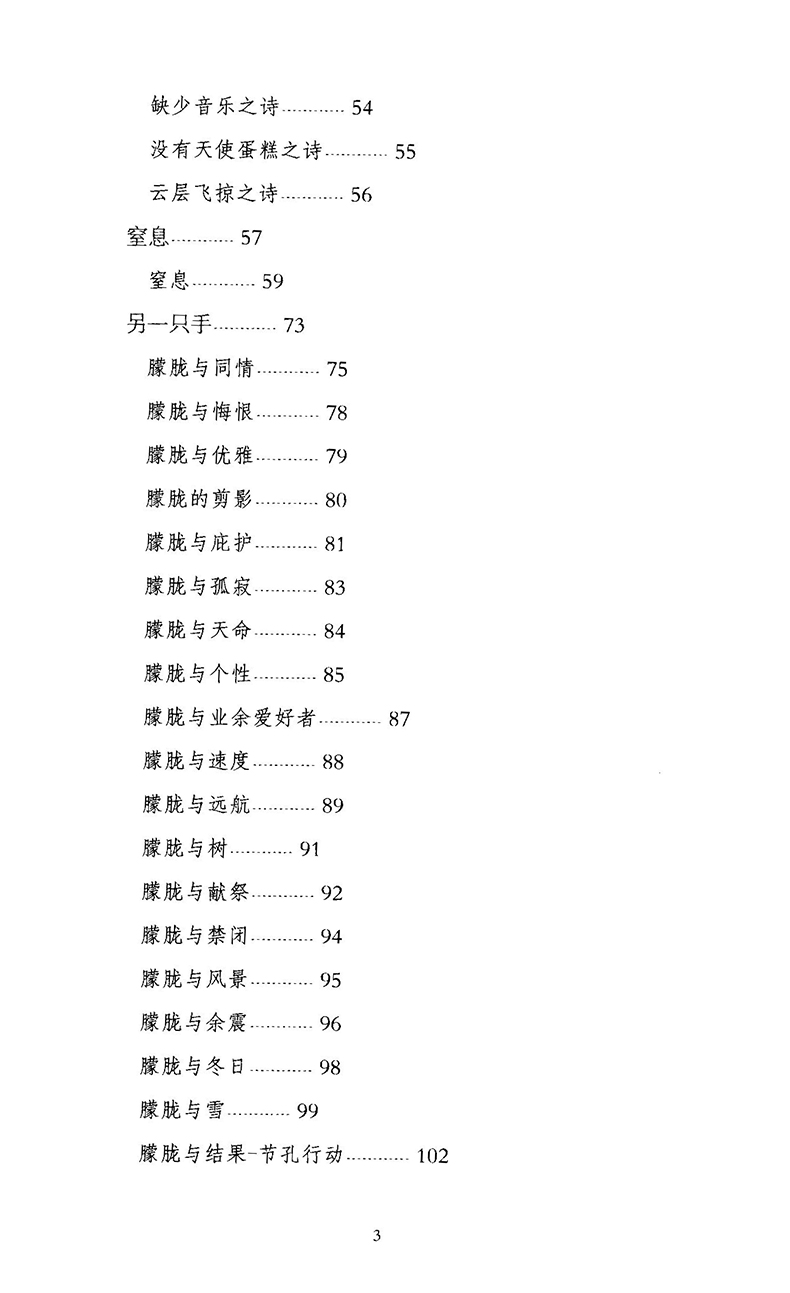 缺少音乐之诗………… 54

没有天使蛋糕之诗………… 55

云层飞掠之诗………… 56

窒息………… 57

窒息………… 59

另一只手………… 73

朦胧与同情………… 75

朦胧与悔恨………… 78

朦胧与优雅………… 79

朦胧的剪影………… 80

朦胧与庇护………… 81

朦胧与孤寂………… 83

朦胧与天命………… 84

朦胧与个性………… 85

朦胧与业余爱好者………… 87

朦胧与速度………… 88

朦胧与远航………… 89

朦胧与树………… 91

朦胧与献祭………… 92

朦胧与禁闭………… 94

朦胧与风景………… 95

朦胧与余震………… 96

朦胧与冬日………… 98

朦胧与雪………… 99

朦胧与结果-节孔行动………… 102

3